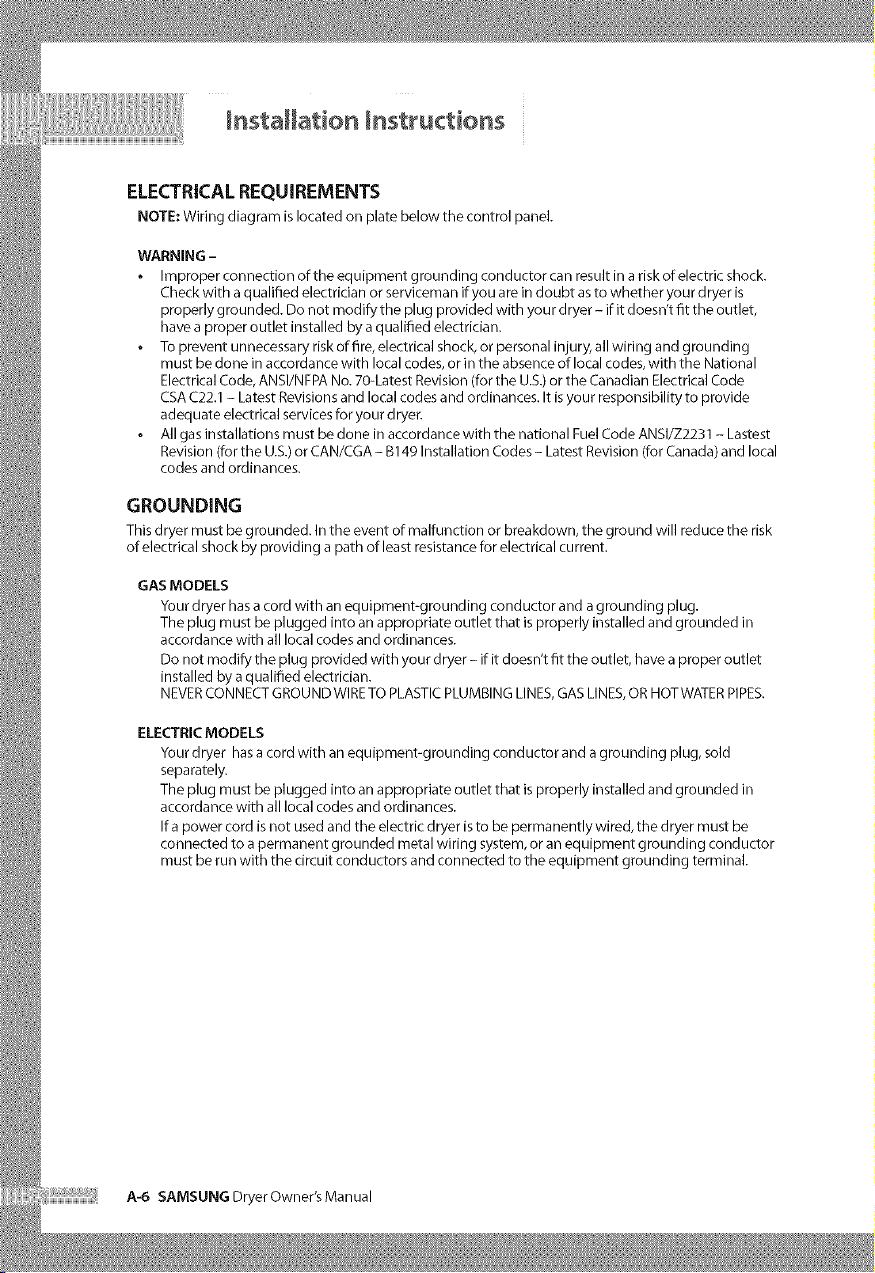 Installation Instructions

ELECTRICAL REQUIREMENTS

NOTE: Wiring diagram is located on plate below the control panel.

WARNING –

• Improper connection of the equipment grounding conductor can result in a risk of electric shock. Check with a qualified electrician or serviceman if you are in doubt as to whether your dryer is properly grounded. Do not modify the plug provided with your dryer – if it doesn't fit the outlet, have a proper outlet installed by a qualified electrician.
• To prevent unnecessary risk of fire, electrical shock, or personal injury, all wiring and grounding must be done in accordance with local codes, or in the absence of local codes, with the National Electrical Code, ANSI/NFPA No. 70-Latest Revision (for the U.S.) or the Canadian Electrical Code CSA C22.1 – Latest Revisions and local codes and ordinances. It is your responsibility to provide adequate electrical services for your dryer.
• All gas installations must be done in accordance with the national Fuel Code ANSI/Z2231 – Lastest Revision (for the U.S.) or CAN/CGA – B149 Installation Codes – Latest Revision (for Canada) and local codes and ordinances.

GROUNDING

This dryer must be grounded. In the event of malfunction or breakdown, the ground will reduce the risk of electrical shock by providing a path of least resistance for electrical current.

GAS MODELS

Your dryer has a cord with an equipment-grounding conductor and a grounding plug.
The plug must be plugged into an appropriate outlet that is properly installed and grounded in accordance with all local codes and ordinances.
Do not modify the plug provided with your dryer – if it doesn't fit the outlet, have a proper outlet installed by a qualified electrician.
NEVER CONNECT GROUND WIRE TO PLASTIC PLUMBING LINES, GAS LINES, OR HOT WATER PIPES.

ELECTRIC MODELS

Your dryer has a cord with an equipment-grounding conductor and a grounding plug, sold separately.
The plug must be plugged into an appropriate outlet that is properly installed and grounded in accordance with all local codes and ordinances.
If a power cord is not used and the electric dryer is to be permanently wired, the dryer must be connected to a permanent grounded metal wiring system, or an equipment grounding conductor must be run with the circuit conductors and connected to the equipment grounding terminal.

A-6 SAMSUNG Dryer Owner's Manual